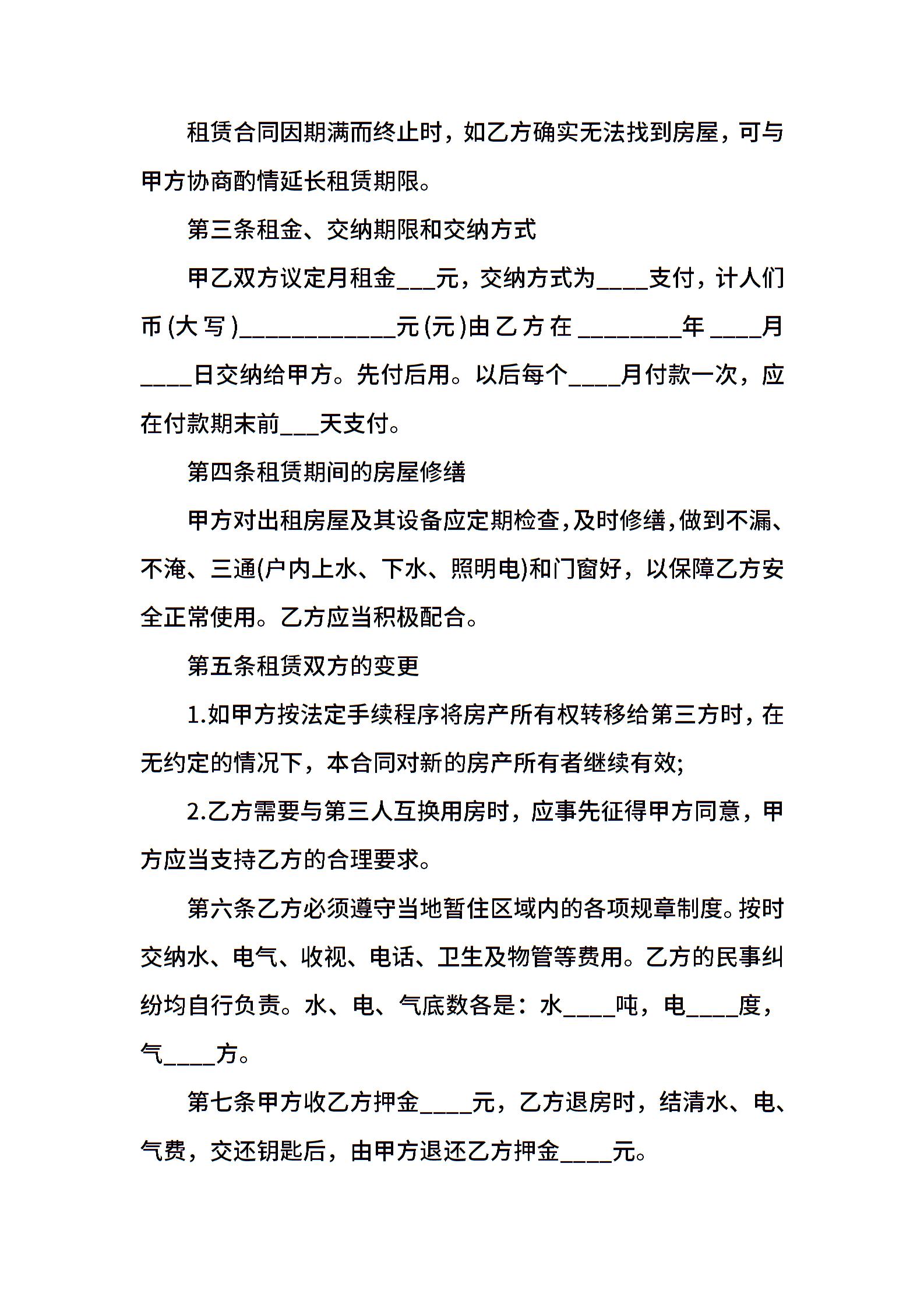 租赁合同因期满而终止时，如乙方确实无法找到房屋，可与甲方协商酌情延长租赁期限。

第三条租金、交纳期限和交纳方式

甲乙双方议定月租金___元，交纳方式为____支付，计人们币(大写)____________元(元)由乙方在________年____月____日交纳给甲方。先付后用。以后每个____月付款一次，应在付款期末前___天支付。

第四条租赁期间的房屋修缮

甲方对出租房屋及其设备应定期检查，及时修缮，做到不漏、不淹、三通(户内上水、下水、照明电)和门窗好，以保障乙方安全正常使用。乙方应当积极配合。

第五条租赁双方的变更

1.如甲方按法定手续程序将房产所有权转移给第三方时，在无约定的情况下，本合同对新的房产所有者继续有效;

2.乙方需要与第三人互换用房时，应事先征得甲方同意，甲方应当支持乙方的合理要求。

第六条乙方必须遵守当地暂住区域内的各项规章制度。按时交纳水、电气、收视、电话、卫生及物管等费用。乙方的民事纠纷均自行负责。水、电、气底数各是：水____吨，电____度，气____方。

第七条甲方收乙方押金____元，乙方退房时，结清水、电、气费，交还钥匙后，由甲方退还乙方押金____元。